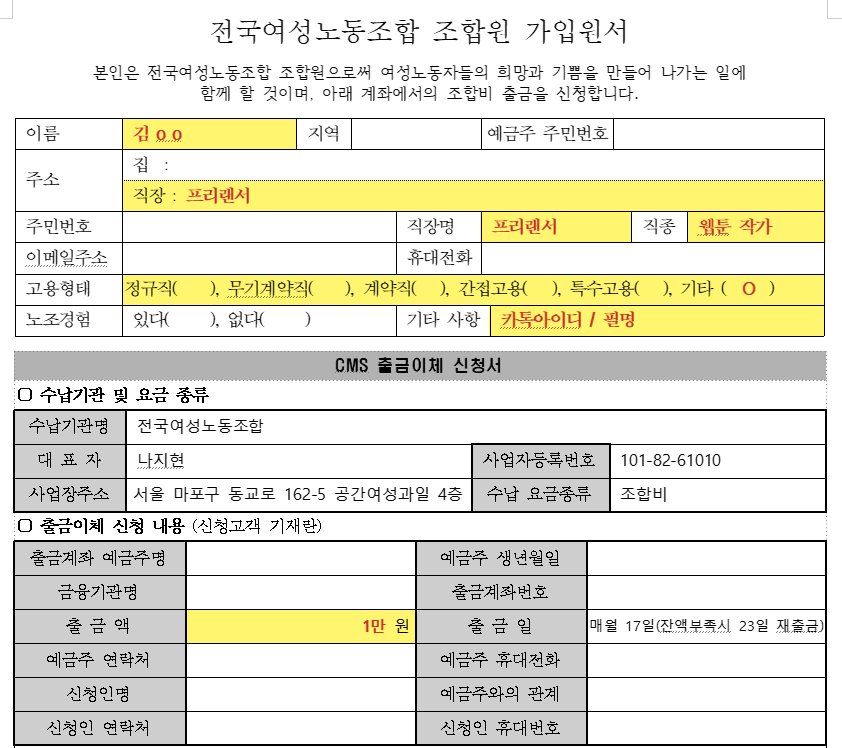 전국여성노동조합 조합원 가입원서

본인은 전국여성노동조합 조합원으로써 여성노동자들의 희망과 기쁨을 만들어 나가는 일에 함께 할 것이며, 아래 계좌에서의 조합비 출금을 신청합니다.

| 이름 | 김 o.o | 지역 | | 예금주 주민번호 | |
|---|---|---|---|---|---|
| 주소 | 집 : | | | | |
| | 직장 : 프리랜서 | | | | |
| 주민번호 | | 직장명 | 프리랜서 | 직종 | 웹툰 작가 |
| 이메일주소 | | 휴대전화 | | | |
| 고용형태 | 정규직( ), 무기계약직( ), 계약직( ), 간접고용( ), 특수고용( ), 기타 ( O ) | | | | |
| 노조경험 | 있다( ), 없다( ) | 기타 사항 | 카톡아이디 / 필명 | | |

CMS 출금이체 신청서

O 수납기관 및 요금 종류

| 수납기관명 | 전국여성노동조합 | | |
|---|---|---|---|
| 대 표 자 | 나지현 | 사업자등록번호 | 101-82-61010 |
| 사업장주소 | 서울 마포구 동교로 162-5 공간여성과일 4층 | 수납 요금종류 | 조합비 |

O 출금이체 신청 내용 (신청고객 기재란)

| 출금계좌 예금주명 | | 예금주 생년월일 | |
|---|---|---|---|
| 금융기관명 | | 출금계좌번호 | |
| 출 금 액 | 1만 원 | 출 금 일 | 매월 17일(잔액부족시 23일 재출금) |
| 예금주 연락처 | | 예금주 휴대전화 | |
| 신청인명 | | 예금주와의 관계 | |
| 신청인 연락처 | | 신청인 휴대번호 | |